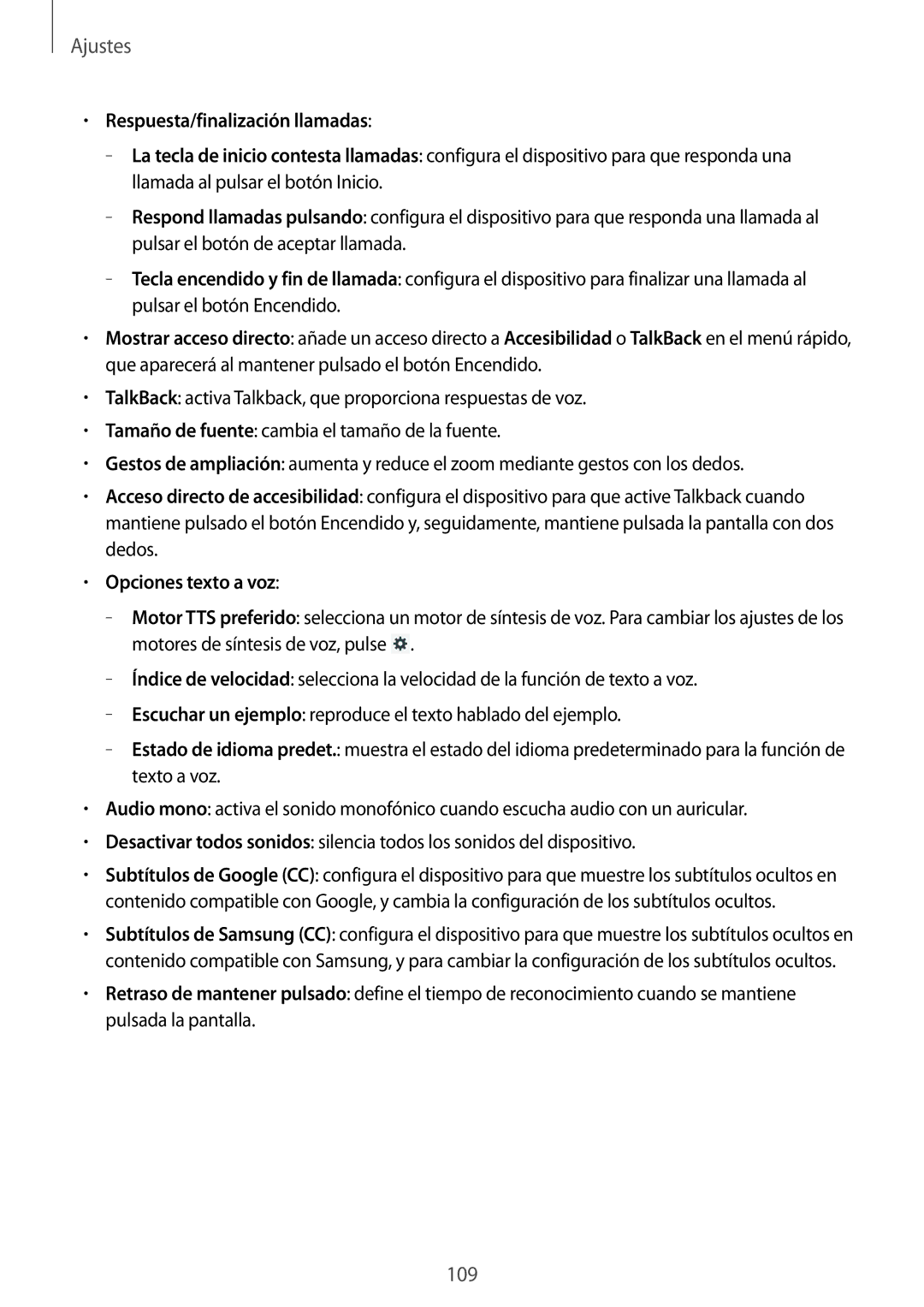 Ajustes

• Respuesta/finalización llamadas:

– La tecla de inicio contesta llamadas: configura el dispositivo para que responda una llamada al pulsar el botón Inicio.

– Respond llamadas pulsando: configura el dispositivo para que responda una llamada al pulsar el botón de aceptar llamada.

– Tecla encendido y fin de llamada: configura el dispositivo para finalizar una llamada al pulsar el botón Encendido.

• Mostrar acceso directo: añade un acceso directo a Accesibilidad o TalkBack en el menú rápido, que aparecerá al mantener pulsado el botón Encendido.

• TalkBack: activa Talkback, que proporciona respuestas de voz.

• Tamaño de fuente: cambia el tamaño de la fuente.

• Gestos de ampliación: aumenta y reduce el zoom mediante gestos con los dedos.

• Acceso directo de accesibilidad: configura el dispositivo para que active Talkback cuando mantiene pulsado el botón Encendido y, seguidamente, mantiene pulsada la pantalla con dos dedos.

• Opciones texto a voz:

– Motor TTS preferido: selecciona un motor de síntesis de voz. Para cambiar los ajustes de los motores de síntesis de voz, pulse .

– Índice de velocidad: selecciona la velocidad de la función de texto a voz.

– Escuchar un ejemplo: reproduce el texto hablado del ejemplo.

– Estado de idioma predet.: muestra el estado del idioma predeterminado para la función de texto a voz.

• Audio mono: activa el sonido monofónico cuando escucha audio con un auricular.

• Desactivar todos sonidos: silencia todos los sonidos del dispositivo.

• Subtítulos de Google (CC): configura el dispositivo para que muestre los subtítulos ocultos en contenido compatible con Google, y cambia la configuración de los subtítulos ocultos.

• Subtítulos de Samsung (CC): configura el dispositivo para que muestre los subtítulos ocultos en contenido compatible con Samsung, y para cambiar la configuración de los subtítulos ocultos.

• Retraso de mantener pulsado: define el tiempo de reconocimiento cuando se mantiene pulsada la pantalla.

109